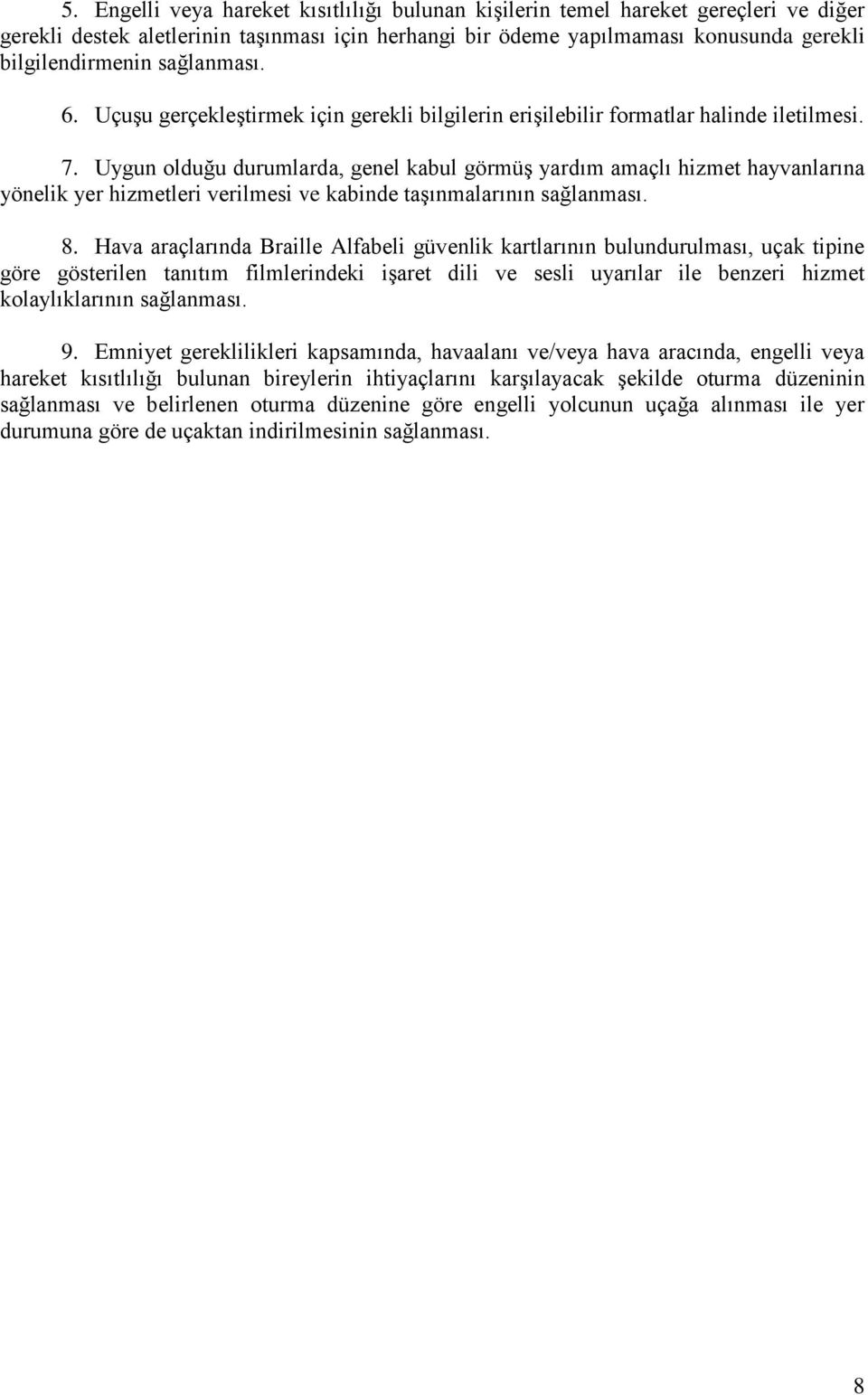 5. Engelli veya hareket kısıtlılığı bulunan kişilerin temel hareket gereçleri ve diğer gerekli destek aletlerinin taşınması için herhangi bir ödeme yapılmaması konusunda gerekli bilgilendirmenin sağlanması.

6. Uçuşu gerçekleştirmek için gerekli bilgilerin erişilebilir formatlar halinde iletilmesi.

7. Uygun olduğu durumlarda, genel kabul görmüş yardım amaçlı hizmet hayvanlarına yönelik yer hizmetleri verilmesi ve kabinde taşınmalarının sağlanması.

8. Hava araçlarında Braille Alfabeli güvenlik kartlarının bulundurulması, uçak tipine göre gösterilen tanıtım filmlerindeki işaret dili ve sesli uyarılar ile benzeri hizmet kolaylıklarının sağlanması.

9. Emniyet gereklilikleri kapsamında, havaalanı ve/veya hava aracında, engelli veya hareket kısıtlılığı bulunan bireylerin ihtiyaçlarını karşılayacak şekilde oturma düzeninin sağlanması ve belirlenen oturma düzenine göre engelli yolcunun uçağa alınması ile yer durumuna göre de uçaktan indirilmesinin sağlanması.

8